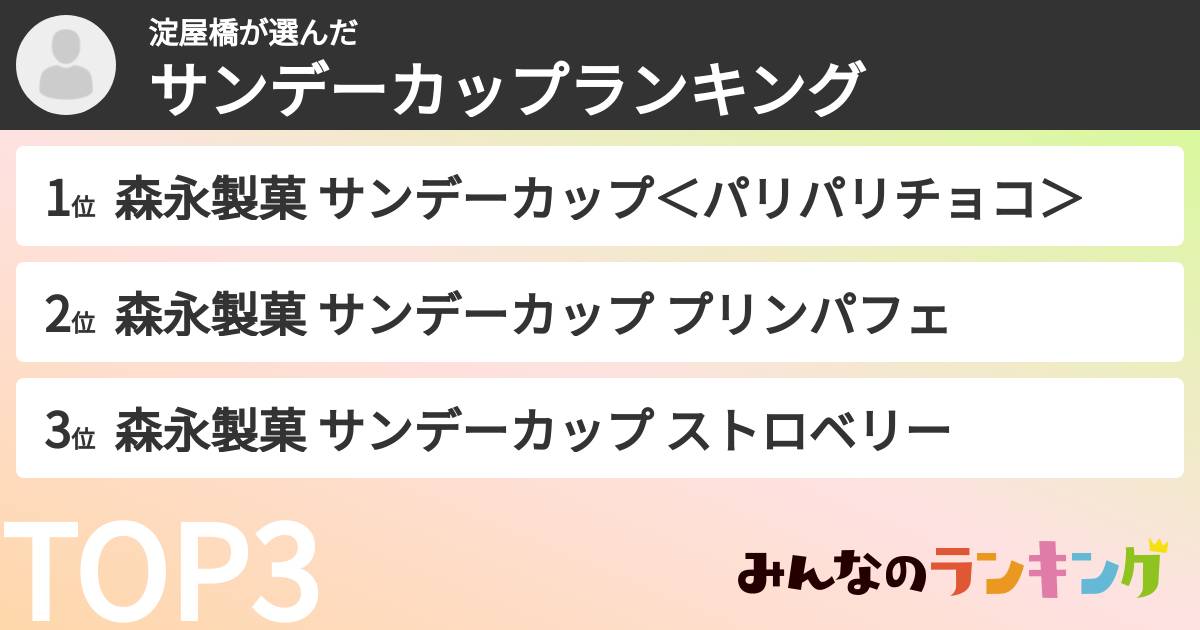 淀屋橋が選んだ
サンデーカップランキング

1位 森永製菓 サンデーカップ＜パリパリチョコ＞

2位 森永製菓 サンデーカップ プリンパフェ

3位 森永製菓 サンデーカップ ストロベリー

TOP3

みんなのランキング